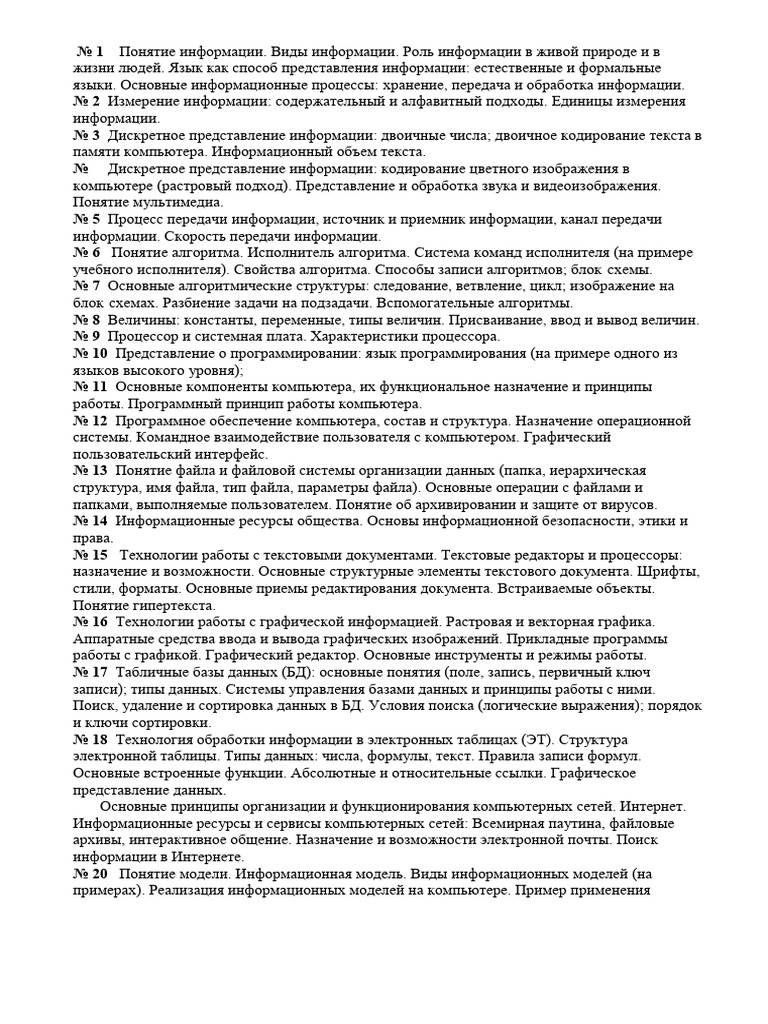 № 1 Понятие информации. Виды информации. Роль информации в живой природе и в жизни людей. Язык как способ представления информации: естественные и формальные языки. Основные информационные процессы: хранение, передача и обработка информации.

№ 2 Измерение информации: содержательный и алфавитный подходы. Единицы измерения информации.

№ 3 Дискретное представление информации: двоичные числа; двоичное кодирование текста в памяти компьютера. Информационный объем текста.

№ Дискретное представление информации: кодирование цветного изображения в компьютере (растровый подход). Представление и обработка звука и видеоизображения. Понятие мультимедиа.

№ 5 Процесс передачи информации, источник и приемник информации, канал передачи информации. Скорость передачи информации.

№ 6 Понятие алгоритма. Исполнитель алгоритма. Система команд исполнителя (на примере учебного исполнителя). Свойства алгоритма. Способы записи алгоритмов; блок схемы.

№ 7 Основные алгоритмические структуры: следование, ветвление, цикл; изображение на блок схемах. Разбиение задачи на подзадачи. Вспомогательные алгоритмы.

№ 8 Величины: константы, переменные, типы величин. Присваивание, ввод и вывод величин.

№ 9 Процессор и системная плата. Характеристики процессора.

№ 10 Представление о программировании: язык программирования (на примере одного из языков высокого уровня);

№ 11 Основные компоненты компьютера, их функциональное назначение и принципы работы. Программный принцип работы компьютера.

№ 12 Программное обеспечение компьютера, состав и структура. Назначение операционной системы. Командное взаимодействие пользователя с компьютером. Графический пользовательский интерфейс.

№ 13 Понятие файла и файловой системы организации данных (папка, иерархическая структура, имя файла, тип файла, параметры файла). Основные операции с файлами и папками, выполняемые пользователем. Понятие об архивировании и защите от вирусов.

№ 14 Информационные ресурсы общества. Основы информационной безопасности, этики и права.

№ 15 Технологии работы с текстовыми документами. Текстовые редакторы и процессоры: назначение и возможности. Основные структурные элементы текстового документа. Шрифты, стили, форматы. Основные приемы редактирования документа. Встраиваемые объекты. Понятие гипертекста.

№ 16 Технологии работы с графической информацией. Растровая и векторная графика. Аппаратные средства ввода и вывода графических изображений. Прикладные программы работы с графикой. Графический редактор. Основные инструменты и режимы работы.

№ 17 Табличные базы данных (БД): основные понятия (поле, запись, первичный ключ записи); типы данных. Системы управления базами данных и принципы работы с ними. Поиск, удаление и сортировка данных в БД. Условия поиска (логические выражения); порядок и ключи сортировки.

№ 18 Технология обработки информации в электронных таблицах (ЭТ). Структура электронной таблицы. Типы данных: числа, формулы, текст. Правила записи формул. Основные встроенные функции. Абсолютные и относительные ссылки. Графическое представление данных.

Основные принципы организации и функционирования компьютерных сетей. Интернет. Информационные ресурсы и сервисы компьютерных сетей: Всемирная паутина, файловые архивы, интерактивное общение. Назначение и возможности электронной почты. Поиск информации в Интернете.

№ 20 Понятие модели. Информационная модель. Виды информационных моделей (на примерах). Реализация информационных моделей на компьютере. Пример применения